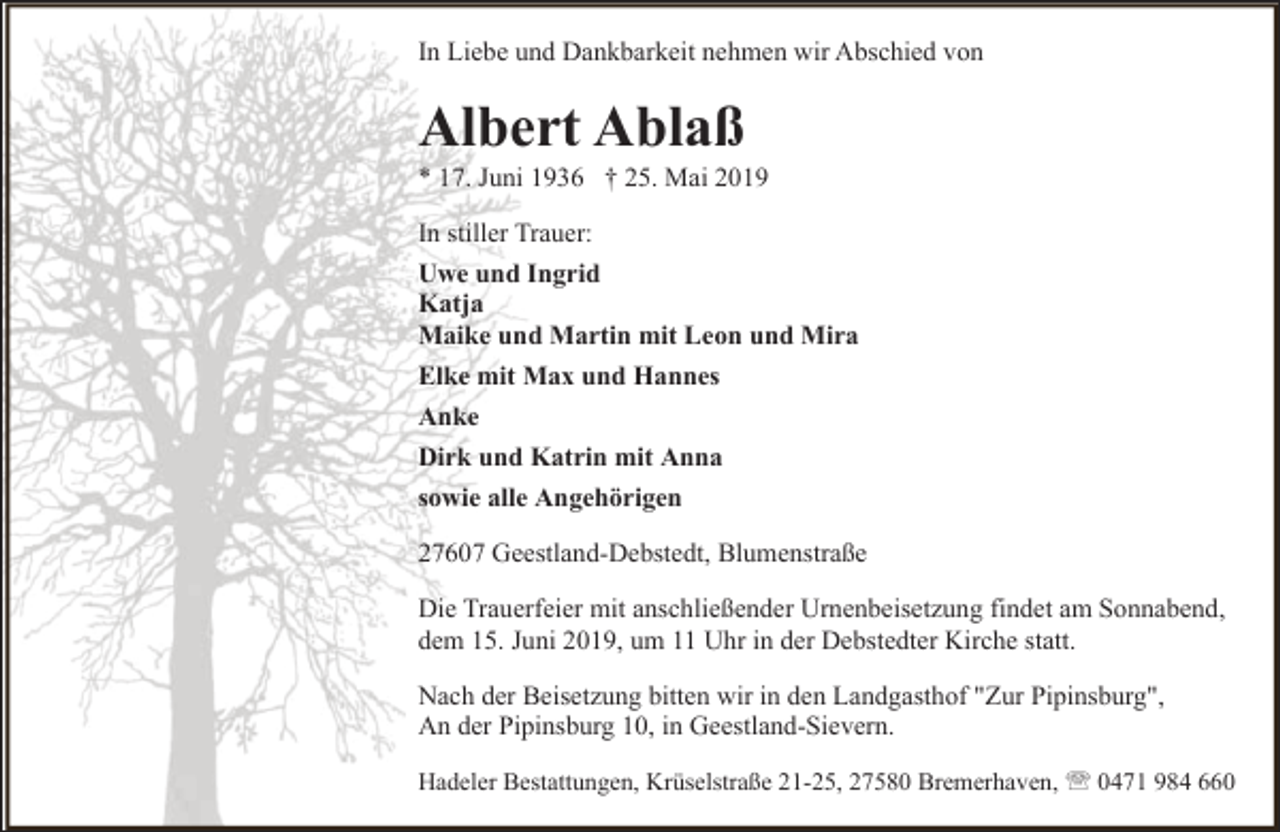 In Liebe und Dankbarkeit nehmen wir Abschied von

Albert Ablaß

* 17. Juni 1936 † 25. Mai 2019

In stiller Trauer:

Uwe und Ingrid
Katja
Maike und Martin mit Leon und Mira

Elke mit Max und Hannes

Anke

Dirk und Katrin mit Anna

sowie alle Angehörigen

27607 Geestland-Debstedt, Blumenstraße

Die Trauerfeier mit anschließender Urnenbeisetzung findet am Sonnabend, dem 15. Juni 2019, um 11 Uhr in der Debstedter Kirche statt.

Nach der Beisetzung bitten wir in den Landgasthof "Zur Pipinsburg", An der Pipinsburg 10, in Geestland-Sievern.

Hadeler Bestattungen, Krüselstraße 21-25, 27580 Bremerhaven, ☏ 0471 984 660